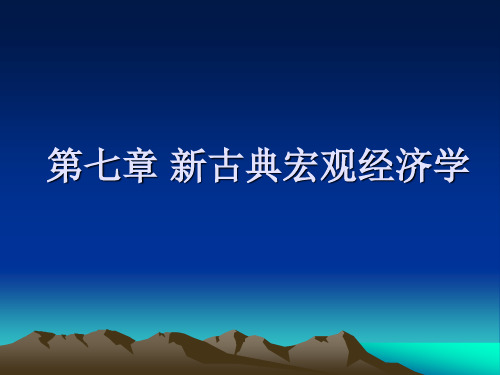 第七章 新古典宏观经济学